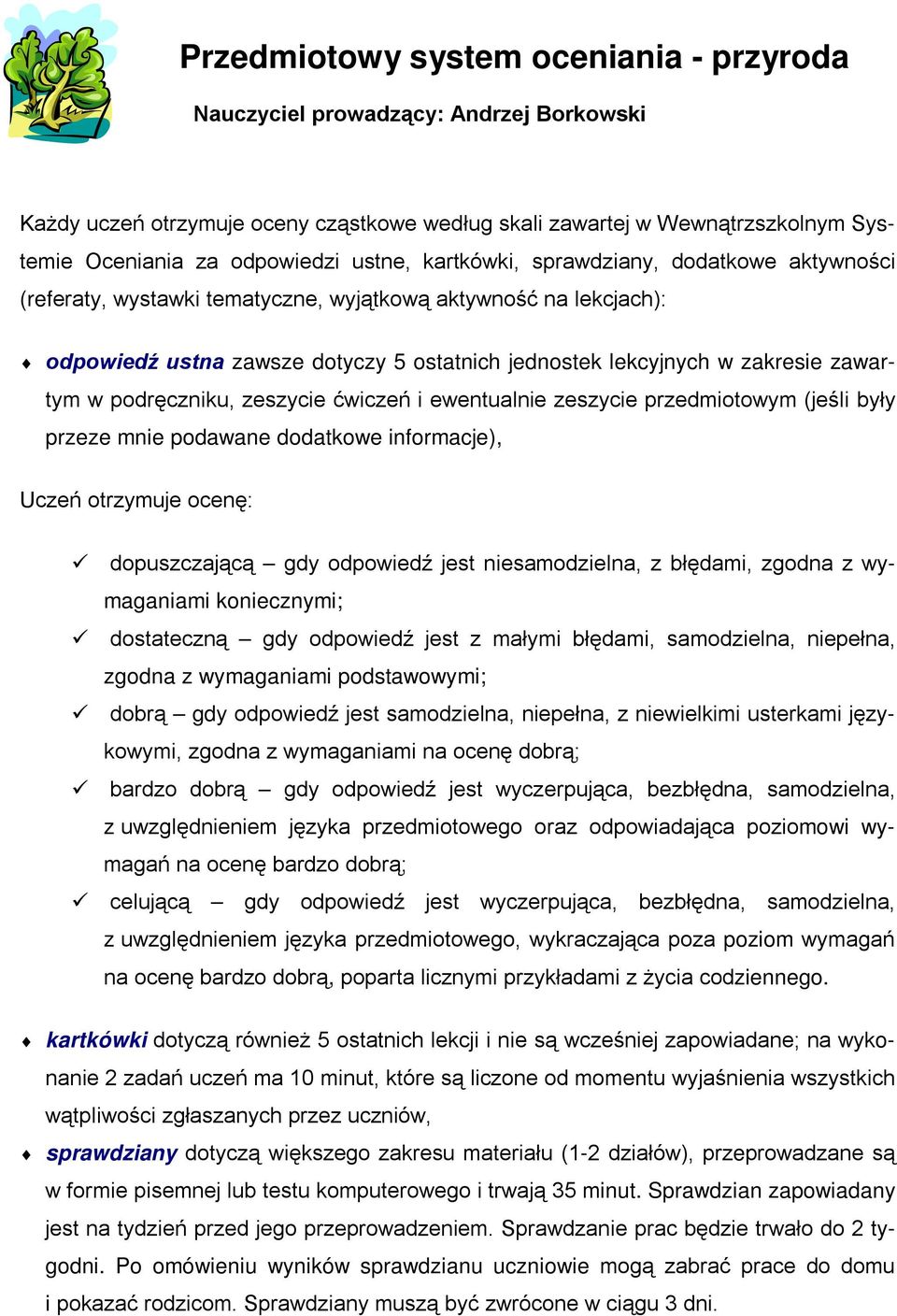 Przedmiotowy system oceniania - przyroda

Nauczyciel prowadzący: Andrzej Borkowski

Każdy uczeń otrzymuje oceny cząstkowe według skali zawartej w Wewnątrzszkolnym Systemie Oceniania za odpowiedzi ustne, kartkówki, sprawdziany, dodatkowe aktywności (referaty, wystawki tematyczne, wyjątkową aktywność na lekcjach):

♦ odpowiedź ustna zawsze dotyczy 5 ostatnich jednostek lekcyjnych w zakresie zawartym w podręczniku, zeszycie ćwiczeń i ewentualnie zeszycie przedmiotowym (jeśli były przeze mnie podawane dodatkowe informacje),

Uczeń otrzymuje ocenę:

✓ dopuszczającą – gdy odpowiedź jest niesamodzielna, z błędami, zgodna z wymaganiami koniecznymi;
✓ dostateczną – gdy odpowiedź jest z małymi błędami, samodzielna, niepełna, zgodna z wymaganiami podstawowymi;
✓ dobrą – gdy odpowiedź jest samodzielna, niepełna, z niewielkimi usterkami językowymi, zgodna z wymaganiami na ocenę dobrą;
✓ bardzo dobrą – gdy odpowiedź jest wyczerpująca, bezbłędna, samodzielna, z uwzględnieniem języka przedmiotowego oraz odpowiadająca poziomowi wymagań na ocenę bardzo dobrą;
✓ celującą – gdy odpowiedź jest wyczerpująca, bezbłędna, samodzielna, z uwzględnieniem języka przedmiotowego, wykraczająca poza poziom wymagań na ocenę bardzo dobrą, poparta licznymi przykładami z życia codziennego.

♦ kartkówki dotyczą również 5 ostatnich lekcji i nie są wcześniej zapowiadane; na wykonanie 2 zadań uczeń ma 10 minut, które są liczone od momentu wyjaśnienia wszystkich wątpliwości zgłaszanych przez uczniów,
♦ sprawdziany dotyczą większego zakresu materiału (1-2 działów), przeprowadzane są w formie pisemnej lub testu komputerowego i trwają 35 minut. Sprawdzian zapowiadany jest na tydzień przed jego przeprowadzeniem. Sprawdzanie prac będzie trwało do 2 tygodni. Po omówieniu wyników sprawdzianu uczniowie mogą zabrać prace do domu i pokazać rodzicom. Sprawdziany muszą być zwrócone w ciągu 3 dni.